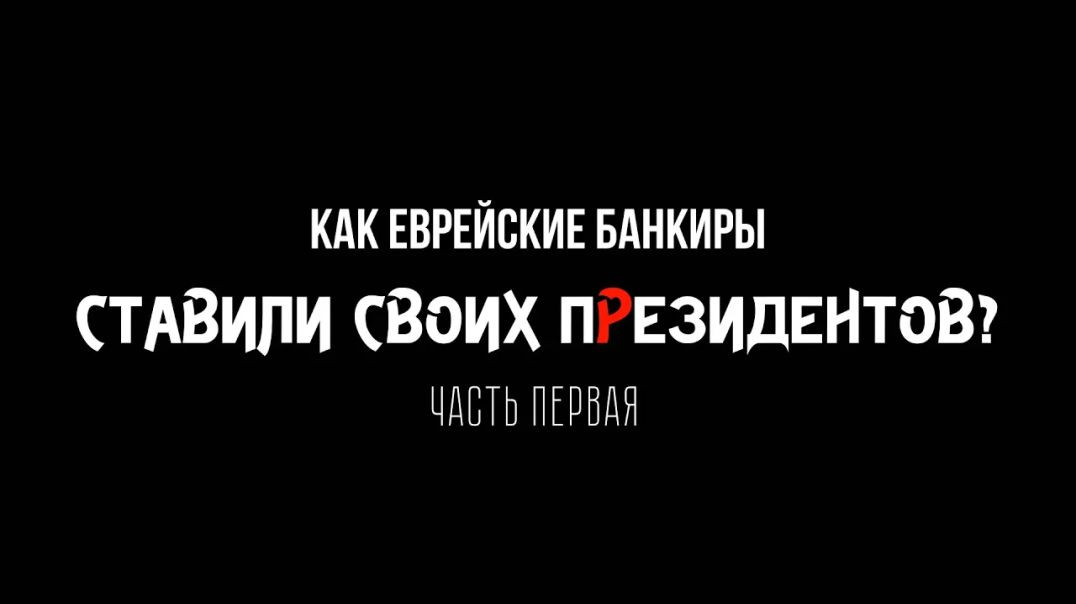 КАК ЕВРЕЙСКИЕ БАНКИРЫ

СТАВИЛИ СВОИХ ПРЕЗИДЕНТОВ?

ЧАСТЬ ПЕРВАЯ